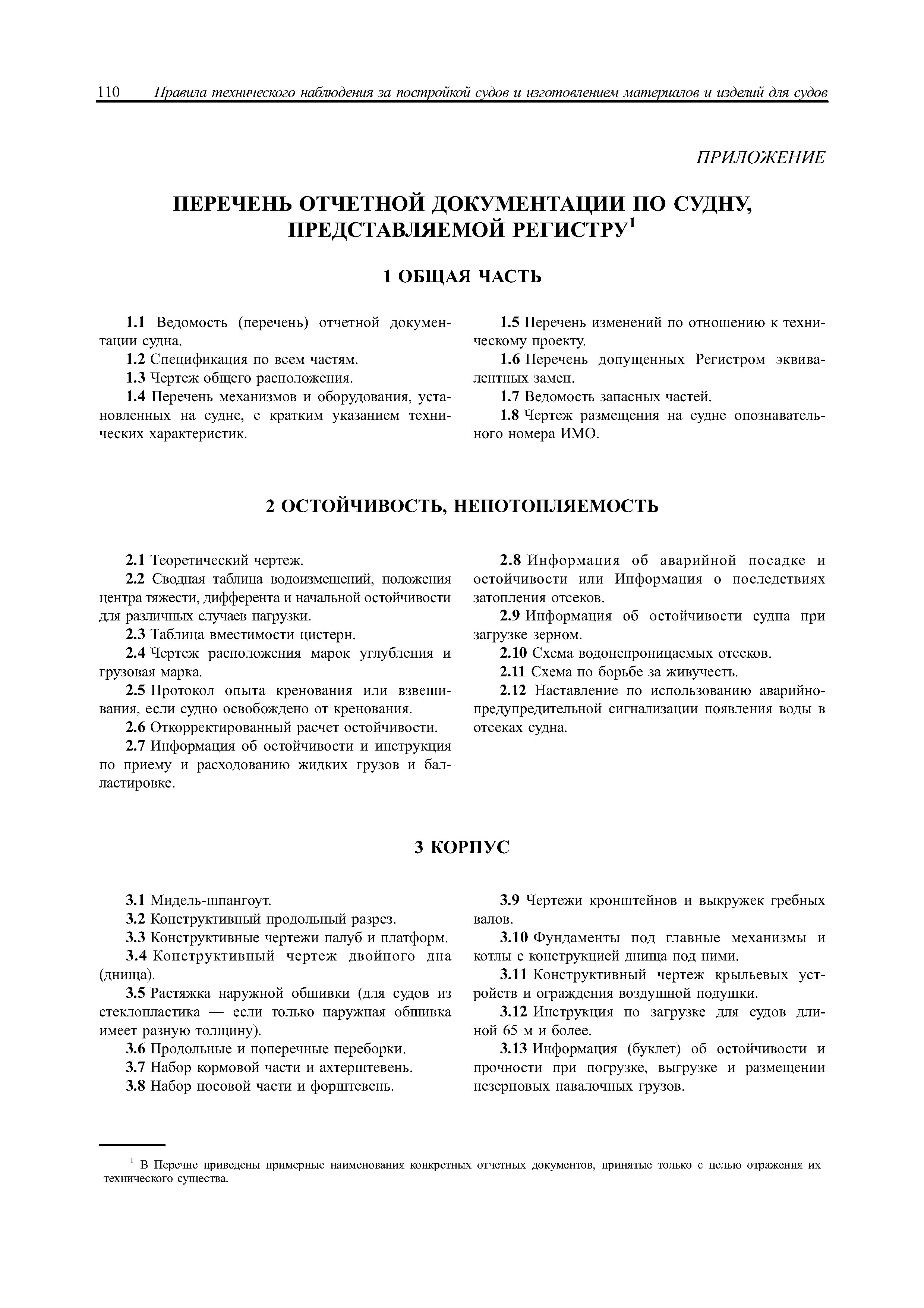 110 Правила технического наблюдения за постройкой судов и изготовлением материалов и изделий для судов

ПРИЛОЖЕНИЕ

ПЕРЕЧЕНЬ ОТЧЕТНОЙ ДОКУМЕНТАЦИИ ПО СУДНУ, ПРЕДСТАВЛЯЕМОЙ РЕГИСТРУ$^1$

1 ОБЩАЯ ЧАСТЬ

1.1 Ведомость (перечень) отчетной документации судна.

1.2 Спецификация по всем частям.

1.3 Чертеж общего расположения.

1.4 Перечень механизмов и оборудования, установленных на судне, с кратким указанием технических характеристик.

1.5 Перечень изменений по отношению к техническому проекту.

1.6 Перечень допущенных Регистром эквивалентных замен.

1.7 Ведомость запасных частей.

1.8 Чертеж размещения на судне опознавательного номера ИМО.

2 ОСТОЙЧИВОСТЬ, НЕПОТОПЛЯЕМОСТЬ

2.1 Теоретический чертеж.

2.2 Сводная таблица водоизмещений, положения центра тяжести, дифферента и начальной остойчивости для различных случаев нагрузки.

2.3 Таблица вместимости цистерн.

2.4 Чертеж расположения марок углубления и грузовая марка.

2.5 Протокол опыта кренования или взвешивания, если судно освобождено от кренования.

2.6 Откорректированный расчет остойчивости.

2.7 Информация об остойчивости и инструкция по приему и расходованию жидких грузов и балластировке.

2.8 Информация об аварийной посадке и остойчивости или Информация о последствиях затопления отсеков.

2.9 Информация об остойчивости судна при загрузке зерном.

2.10 Схема водонепроницаемых отсеков.

2.11 Схема по борьбе за живучесть.

2.12 Наставление по использованию аварийно-предупредительной сигнализации появления воды в отсеках судна.

3 КОРПУС

3.1 Мидель-шпангоут.

3.2 Конструктивный продольный разрез.

3.3 Конструктивные чертежи палуб и платформ.

3.4 Конструктивный чертеж двойного дна (днища).

3.5 Растяжка наружной обшивки (для судов из стеклопластика — если только наружная обшивка имеет разную толщину).

3.6 Продольные и поперечные переборки.

3.7 Набор кормовой части и ахтерштевень.

3.8 Набор носовой части и форштевень.

3.9 Чертежи кронштейнов и выкружек гребных валов.

3.10 Фундаменты под главные механизмы и котлы с конструкцией днища под ними.

3.11 Конструктивный чертеж крыльевых устройств и ограждения воздушной подушки.

3.12 Инструкция по загрузке для судов длиной 65 м и более.

3.13 Информация (буклет) об остойчивости и прочности при погрузке, выгрузке и размещении незерновых навалочных грузов.

$^1$ В Перечне приведены примерные наименования конкретных отчетных документов, принятые только с целью отражения их технического существа.